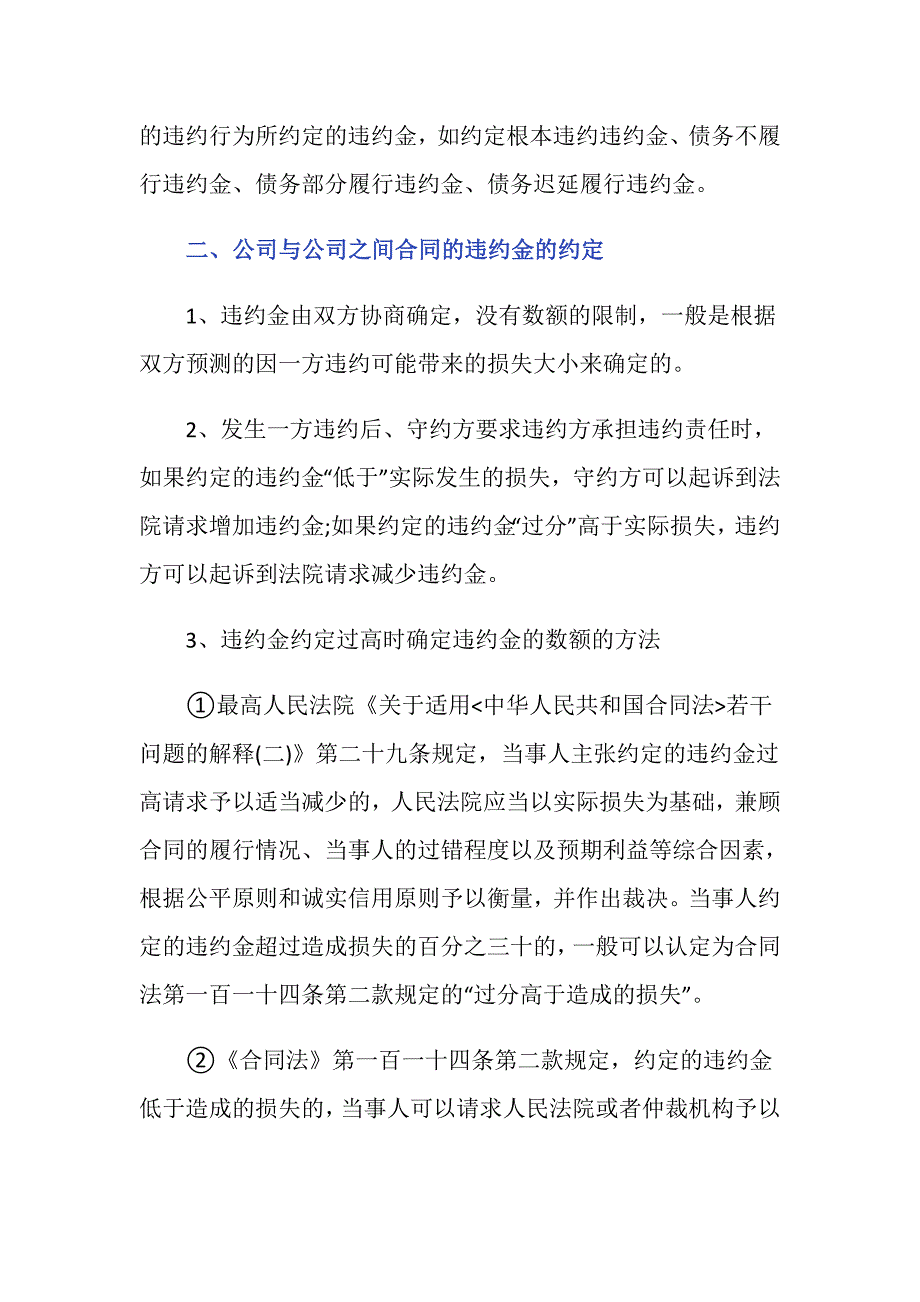 的违约行为所约定的违约金，如约定根本违约违约金、债务不履行违约金、债务部分履行违约金、债务迟延履行违约金。

二、公司与公司之间合同的违约金的约定

1、违约金由双方协商确定，没有数额的限制，一般是根据双方预测的因一方违约可能带来的损失大小来确定的。

2、发生一方违约后、守约方要求违约方承担违约责任时，如果约定的违约金“低于”实际发生的损失，守约方可以起诉到法院请求增加违约金;如果约定的违约金“过分”高于实际损失，违约方可以起诉到法院请求减少违约金。

3、违约金约定过高时确定违约金的数额的方法

①最高人民法院《关于适用<中华人民共和国合同法>若干问题的解释(二)》第二十九条规定，当事人主张约定的违约金过高请求予以适当减少的，人民法院应当以实际损失为基础，兼顾合同的履行情况、当事人的过错程度以及预期利益等综合因素，根据公平原则和诚实信用原则予以衡量，并作出裁决。当事人约定的违约金超过造成损失的百分之三十的，一般可以认定为合同法第一百一十四条第二款规定的“过分高于造成的损失”。

②《合同法》第一百一十四条第二款规定，约定的违约金低于造成的损失的，当事人可以请求人民法院或者仲裁机构予以